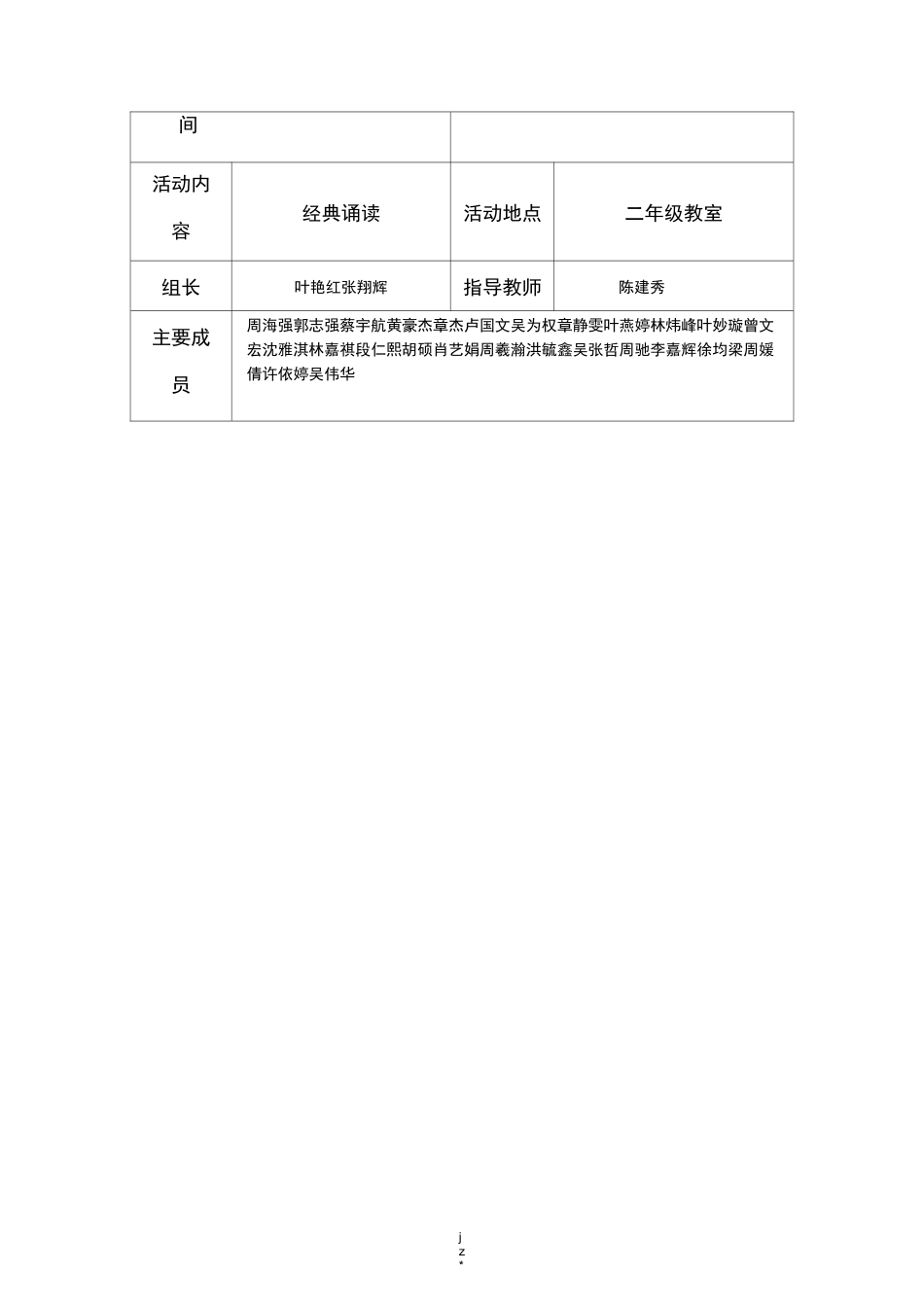 | 间 | | | |
|---|---|---|---|
| 活动内容 | 经典诵读 | 活动地点 | 二年级教室 |
| 组长 | 叶艳红张翔辉 | 指导教师 | 陈建秀 |
| 主要成员 | 周海强郭志强蔡宇航黄豪杰章杰卢国文吴为权章静雯叶燕婷林炜峰叶妙璇曾文宏沈雅淇林嘉祺段仁熙胡硕肖艺娟周羲瀚洪毓鑫吴张哲周驰李嘉辉徐均梁周媛倩许依婷吴伟华 | | |

j
z
*